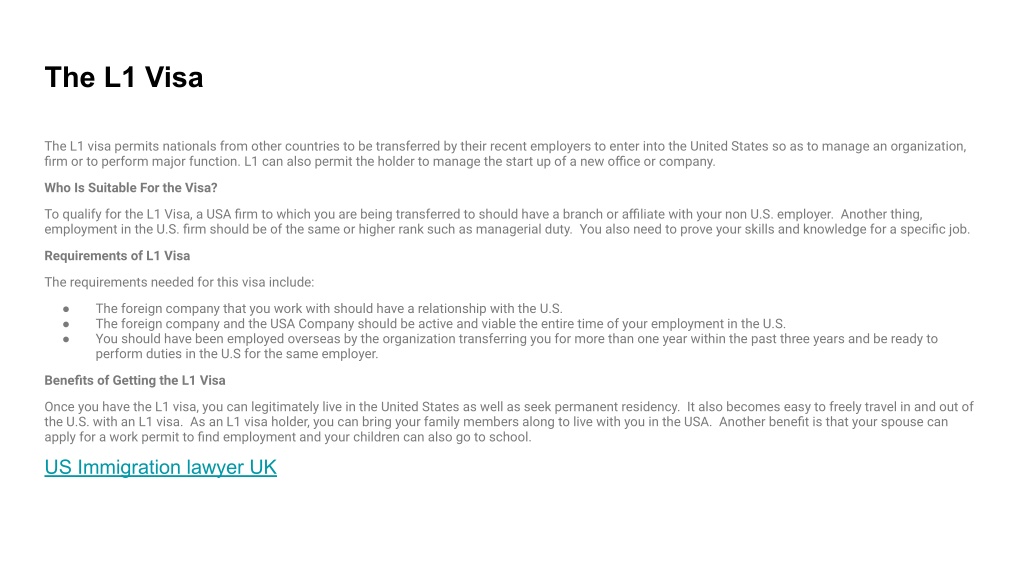 The L1 Visa

The L1 visa permits nationals from other countries to be transferred by their recent employers to enter into the United States so as to manage an organization, firm or to perform major function. L1 can also permit the holder to manage the start up of a new office or company.

Who Is Suitable For the Visa?

To qualify for the L1 Visa, a USA firm to which you are being transferred to should have a branch or affiliate with your non U.S. employer. Another thing, employment in the U.S. firm should be of the same or higher rank such as managerial duty. You also need to prove your skills and knowledge for a specific job.

Requirements of L1 Visa

The requirements needed for this visa include:

● The foreign company that you work with should have a relationship with the U.S.
● The foreign company and the USA Company should be active and viable the entire time of your employment in the U.S.
● You should have been employed overseas by the organization transferring you for more than one year within the past three years and be ready to perform duties in the U.S for the same employer.

Benefits of Getting the L1 Visa

Once you have the L1 visa, you can legitimately live in the United States as well as seek permanent residency. It also becomes easy to freely travel in and out of the U.S. with an L1 visa. As an L1 visa holder, you can bring your family members along to live with you in the USA. Another benefit is that your spouse can apply for a work permit to find employment and your children can also go to school.

US Immigration lawyer UK